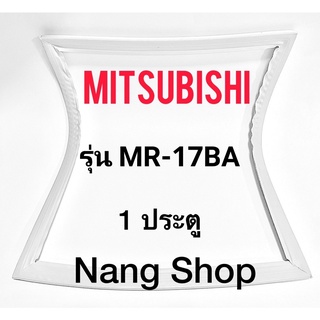 MITSUBISHI

รุ่น MR-17BA

1 ประตู

Nang Shop